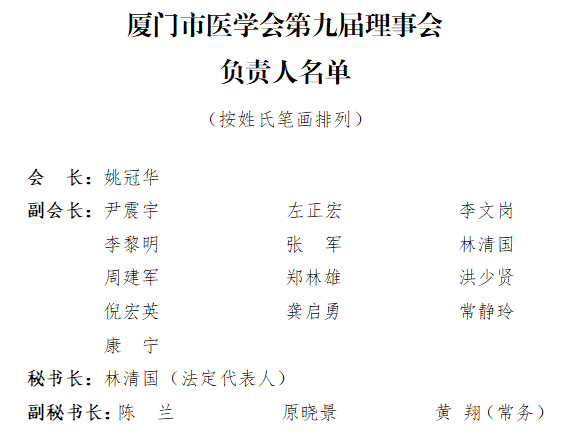 厦门市医学会第九届理事会
负责人名单

（按姓氏笔画排列）

会 长：姚冠华

副会长：尹震宇 左正宏 李文岗
李黎明 张 军 林清国
周建军 郑林雄 洪少贤
倪宏英 龚启勇 常静玲
康 宁

秘书长：林清国（法定代表人）

副秘书长：陈 兰 原晓景 黄 翔（常务）